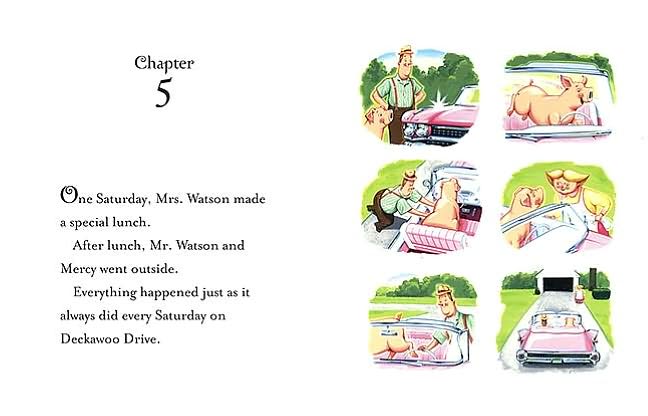 Chapter
5

One Saturday, Mrs. Watson made a special lunch.

After lunch, Mr. Watson and Mercy went outside.

Everything happened just as it always did every Saturday on Deckawoo Drive.